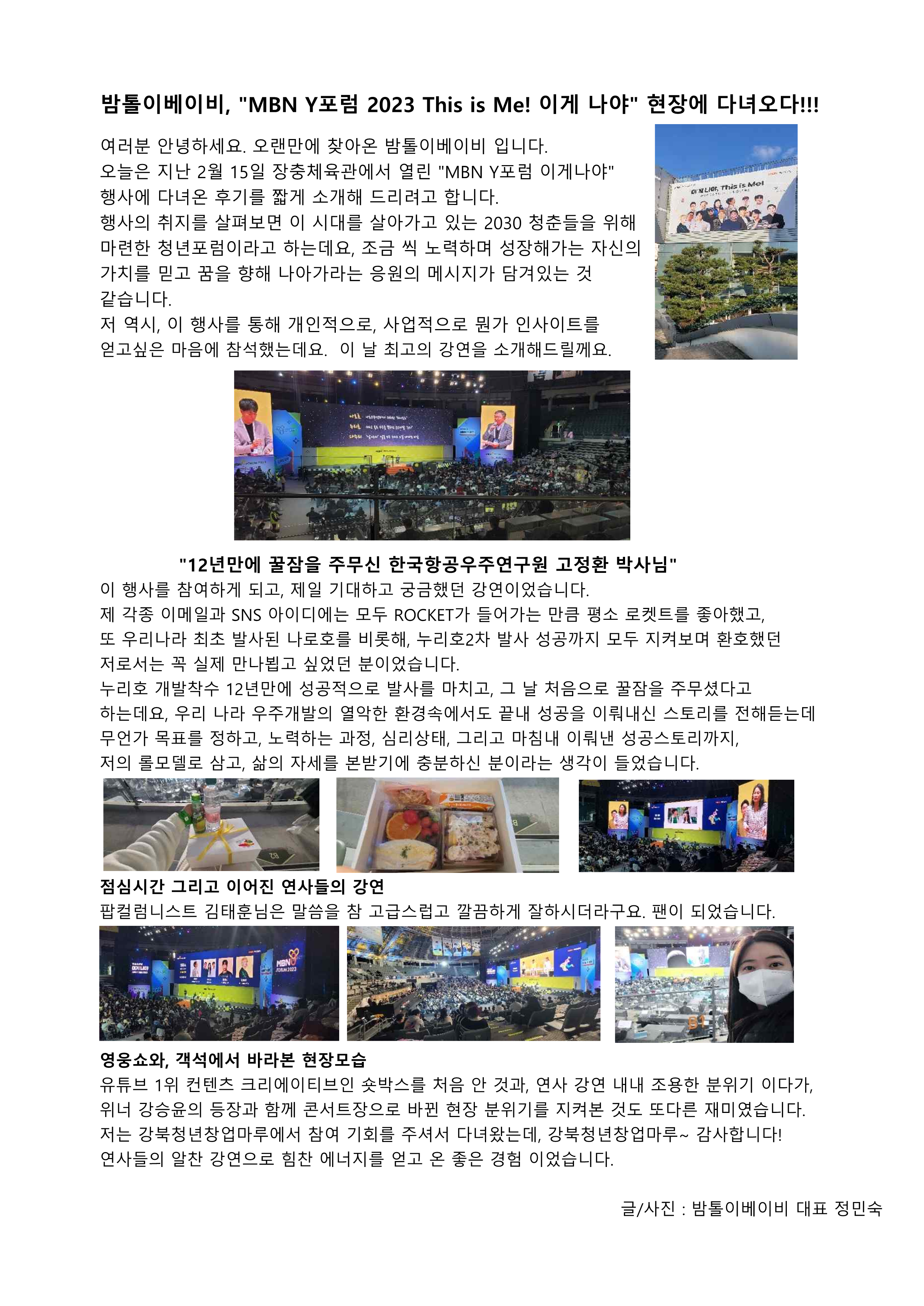 밤톨이베이비, "MBN Y포럼 2023 This is Me! 이게 나야" 현장에 다녀오다!!!

여러분 안녕하세요. 오랜만에 찾아온 밤톨이베이비 입니다.
오늘은 지난 2월 15일 장충체육관에서 열린 "MBN Y포럼 이게나야" 행사에 다녀온 후기를 짧게 소개해 드리려고 합니다.
행사의 취지를 살펴보면 이 시대를 살아가고 있는 2030 청춘들을 위해 마련한 청년포럼이라고 하는데요, 조금 씩 노력하며 성장해가는 자신의 가치를 믿고 꿈을 향해 나아가라는 응원의 메시지가 담겨있는 것 같습니다.
저 역시, 이 행사를 통해 개인적으로, 사업적으로 뭔가 인사이트를 얻고싶은 마음에 참석했는데요. 이 날 최고의 강연을 소개해드릴께요.

이게 나야, This is Me!

"12년만에 꿀잠을 주무신 한국항공우주연구원 고정환 박사님"
이 행사를 참여하게 되고, 제일 기대하고 궁금했던 강연이었습니다.
제 각종 이메일과 SNS 아이디에는 모두 ROCKET가 들어가는 만큼 평소 로켓트를 좋아했고, 또 우리나라 최초 발사된 나로호를 비롯해, 누리호2차 발사 성공까지 모두 지켜보며 환호했던 저로서는 꼭 실제 만나뵙고 싶었던 분이었습니다.
누리호 개발착수 12년만에 성공적으로 발사를 마치고, 그 날 처음으로 꿀잠을 주무셨다고 하는데요, 우리 나라 우주개발의 열악한 환경속에서도 끝내 성공을 이뤄내신 스토리를 전해듣는데 무언가 목표를 정하고, 노력하는 과정, 심리상태, 그리고 마침내 이뤄낸 성공스토리까지, 저의 롤모델로 삼고, 삶의 자세를 본받기에 충분하신 분이라는 생각이 들었습니다.

점심시간 그리고 이어진 연사들의 강연
팝컬럼니스트 김태훈님은 말씀을 참 고급스럽고 깔끔하게 잘하시더라구요. 팬이 되었습니다.

MBN FORUM 2023

영웅쇼와, 객석에서 바라본 현장모습
유튜브 1위 컨텐츠 크리에이티브인 숏박스를 처음 안 것과, 연사 강연 내내 조용한 분위기 이다가, 위너 강승윤의 등장과 함께 콘서트장으로 바뀐 현장 분위기를 지켜본 것도 또다른 재미였습니다.
저는 강북청년창업마루에서 참여 기회를 주셔서 다녀왔는데, 강북청년창업마루~ 감사합니다!
연사들의 알찬 강연으로 힘찬 에너지를 얻고 온 좋은 경험 이었습니다.

글/사진 : 밤톨이베이비 대표 정민숙